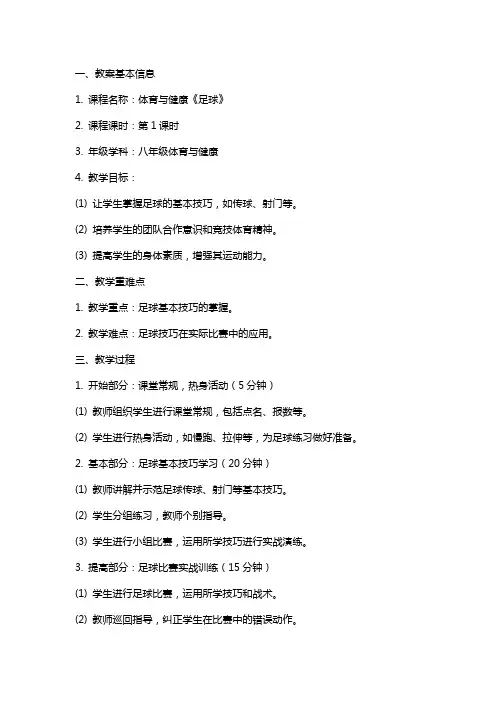 一、教案基本信息

1. 课程名称：体育与健康《足球》

2. 课程课时：第 1 课时

3. 年级学科：八年级体育与健康

4. 教学目标：

(1) 让学生掌握足球的基本技巧，如传球、射门等。

(2) 培养学生的团队合作意识和竞技体育精神。

(3) 提高学生的身体素质，增强其运动能力。

二、教学重难点

1. 教学重点：足球基本技巧的掌握。

2. 教学难点：足球技巧在实际比赛中的应用。

三、教学过程

1. 开始部分：课堂常规，热身活动（5 分钟）

(1) 教师组织学生进行课堂常规，包括点名、报数等。

(2) 学生进行热身活动，如慢跑、拉伸等，为足球练习做好准备。

2. 基本部分：足球基本技巧学习（20 分钟）

(1) 教师讲解并示范足球传球、射门等基本技巧。

(2) 学生分组练习，教师个别指导。

(3) 学生进行小组比赛，运用所学技巧进行实战演练。

3. 提高部分：足球比赛实战训练（15 分钟）

(1) 学生进行足球比赛，运用所学技巧和战术。

(2) 教师巡回指导，纠正学生在比赛中的错误动作。